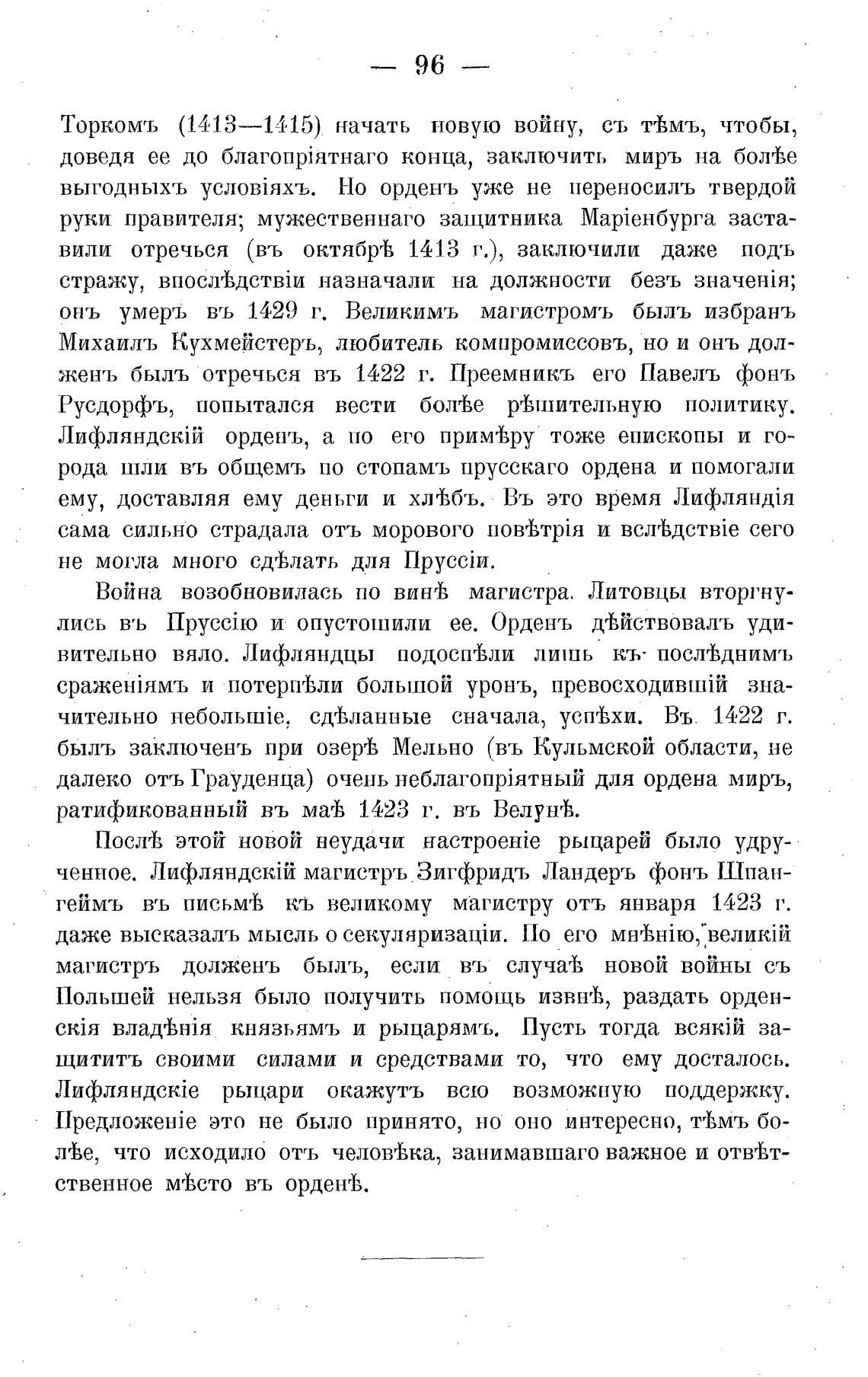 — 96 —

Торкомъ (1413—1415) начать новую войну, съ тѣмъ, чтобы, доведя ее до благопріятнаго конца, заключить миръ на болѣе выгодныхъ условіяхъ. Но орденъ уже не переносилъ твердой руки правителя; мужественнаго защитника Маріенбурга заставили отречься (въ октябрѣ 1413 г.), заключили даже подъ стражу, впослѣдствіи назначали на должности безъ значенія; онъ умеръ въ 1429 г. Великимъ магистромъ былъ избранъ Михаилъ Кухмейстеръ, любитель компромиссовъ, но и онъ долженъ былъ отречься въ 1422 г. Преемникъ его Павелъ фонъ Русдорфъ, попытался вести болѣе рѣшительную политику. Лифляндскій орденъ, а по его примѣру тоже епископы и города шли въ общемъ по стопамъ прусскаго ордена и помогали ему, доставляя ему деньги и хлѣбъ. Въ это время Лифляндія сама сильно страдала отъ морового повѣтрія и вслѣдствіе сего не могла много сдѣлать для Пруссіи.

Война возобновилась по винѣ магистра. Литовцы вторгнулись въ Пруссію и опустошили ее. Орденъ дѣйствовалъ удивительно вяло. Лифляндцы подоспѣли лишь къ послѣднимъ сраженіямъ и потерпѣли большой уронъ, превосходившій значительно небольшіе, сдѣланные сначала, успѣхи. Въ 1422 г. былъ заключенъ при озерѣ Мельно (въ Кульмской области, не далеко отъ Грауденца) очень неблагопріятный для ордена миръ, ратификованный въ маѣ 1423 г. въ Велунѣ.

Послѣ этой новой неудачи настроеніе рыцарей было удрученное. Лифляндскій магистръ Зигфридъ Ландеръ фонъ Шпангеймъ въ письмѣ къ великому магистру отъ января 1423 г. даже высказалъ мысль о секуляризаціи. По его мнѣнію, великій магистръ долженъ былъ, если въ случаѣ новой войны съ Польшей нельзя было получить помощь извнѣ, раздать орденскія владѣнія князьямъ и рыцарямъ. Пусть тогда всякій защититъ своими силами и средствами то, что ему досталось. Лифляндскіе рыцари окажутъ всю возможную поддержку. Предложеніе это не было принято, но оно интересно, тѣмъ болѣе, что исходило отъ человѣка, занимавшаго важное и отвѣтственное мѣсто въ орденѣ.